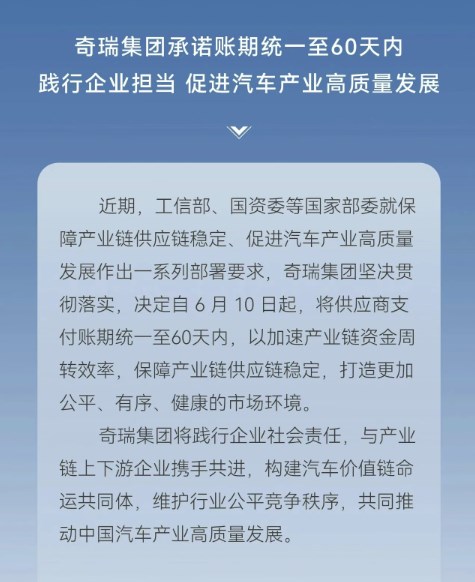 奇瑞集团承诺账期统一至60天内
践行企业担当 促进汽车产业高质量发展

近期，工信部、国资委等国家部委就保障产业链供应链稳定、促进汽车产业高质量发展作出一系列部署要求，奇瑞集团坚决贯彻落实，决定自6月10日起，将供应商支付账期统一至60天内，以加速产业链资金周转效率，保障产业链供应链稳定，打造更加公平、有序、健康的市场环境。

奇瑞集团将践行企业社会责任，与产业链上下游企业携手共进，构建汽车价值链命运共同体，维护行业公平竞争秩序，共同推动中国汽车产业高质量发展。